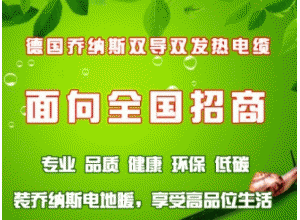 德国乔纳斯双导双发热电缆

面向全国招商

专业 品质 健康 环保 低碳

装乔纳斯电地暖，享受高品位生活